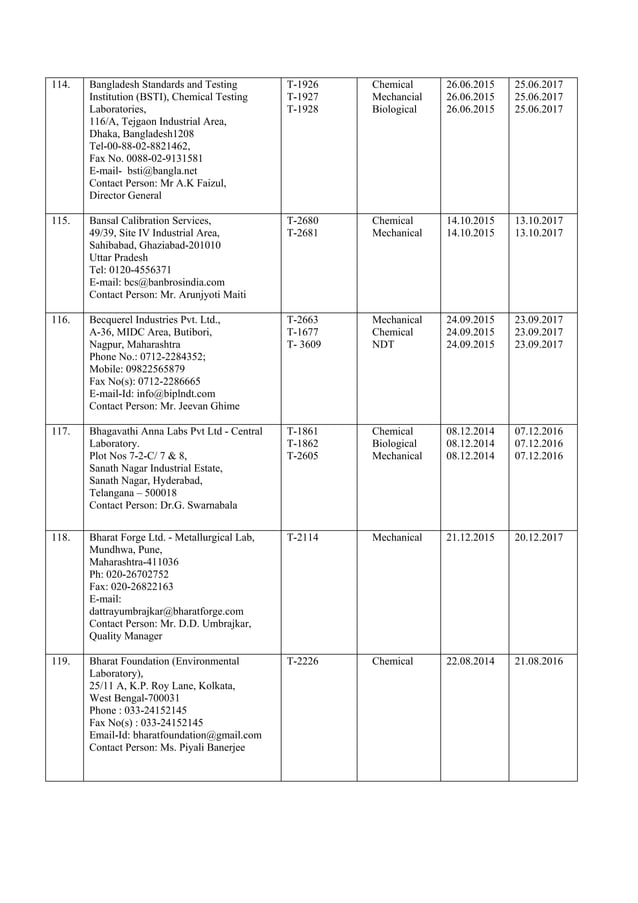 | 114. | Bangladesh Standards and Testing Institution (BSTI), Chemical Testing Laboratories, 116/A, Tejgaon Industrial Area, Dhaka, Bangladesh1208 Tel-00-88-02-8821462, Fax No. 0088-02-9131581 E-mail- bsti@bangla.net Contact Person: Mr A.K Faizul, Director General | T-1926 T-1927 T-1928 | Chemical Mechancial Biological | 26.06.2015 26.06.2015 26.06.2015 | 25.06.2017 25.06.2017 25.06.2017 |
|---|---|---|---|---|---|
| 115. | Bansal Calibration Services, 49/39, Site IV Industrial Area, Sahibabad, Ghaziabad-201010 Uttar Pradesh Tel: 0120-4556371 E-mail: bcs@banbrosindia.com Contact Person: Mr. Arunjyoti Maiti | T-2680 T-2681 | Chemical Mechanical | 14.10.2015 14.10.2015 | 13.10.2017 13.10.2017 |
| 116. | Becquerel Industries Pvt. Ltd., A-36, MIDC Area, Butibori, Nagpur, Maharashtra Phone No.: 0712-2284352; Mobile: 09822565879 Fax No(s): 0712-2286665 E-mail-Id: info@biplndt.com Contact Person: Mr. Jeevan Ghime | T-2663 T-1677 T- 3609 | Mechanical Chemical NDT | 24.09.2015 24.09.2015 24.09.2015 | 23.09.2017 23.09.2017 23.09.2017 |
| 117. | Bhagavathi Anna Labs Pvt Ltd - Central Laboratory. Plot Nos 7-2-C/ 7 & 8, Sanath Nagar Industrial Estate, Sanath Nagar, Hyderabad, Telangana – 500018 Contact Person: Dr.G. Swarnabala | T-1861 T-1862 T-2605 | Chemical Biological Mechanical | 08.12.2014 08.12.2014 08.12.2014 | 07.12.2016 07.12.2016 07.12.2016 |
| 118. | Bharat Forge Ltd. - Metallurgical Lab, Mundhwa, Pune, Maharashtra-411036 Ph: 020-26702752 Fax: 020-26822163 E-mail: dattrayumbrajkar@bharatforge.com Contact Person: Mr. D.D. Umbrajkar, Quality Manager | T-2114 | Mechanical | 21.12.2015 | 20.12.2017 |
| 119. | Bharat Foundation (Environmental Laboratory), 25/11 A, K.P. Roy Lane, Kolkata, West Bengal-700031 Phone : 033-24152145 Fax No(s) : 033-24152145 Email-Id: bharatfoundation@gmail.com Contact Person: Ms. Piyali Banerjee | T-2226 | Chemical | 22.08.2014 | 21.08.2016 |